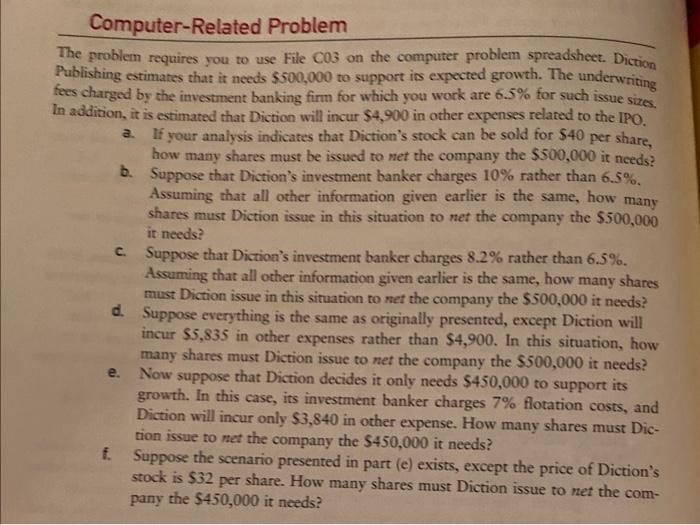 Computer-Related Problem

The problem requires you to use File C03 on the computer problem spreadsheet. Diction Publishing estimates that it needs \$500,000 to support its expected growth. The underwriting fees charged by the investment banking firm for which you work are 6.5% for such issue sizes. In addition, it is estimated that Diction will incur \$4,900 in other expenses related to the IPO.

a. If your analysis indicates that Diction's stock can be sold for \$40 per share, how many shares must be issued to net the company the \$500,000 it needs?

b. Suppose that Diction's investment banker charges 10% rather than 6.5%. Assuming that all other information given earlier is the same, how many shares must Diction issue in this situation to net the company the \$500,000 it needs?

c. Suppose that Diction's investment banker charges 8.2% rather than 6.5%. Assuming that all other information given earlier is the same, how many shares must Diction issue in this situation to net the company the \$500,000 it needs?

d. Suppose everything is the same as originally presented, except Diction will incur \$5,835 in other expenses rather than \$4,900. In this situation, how many shares must Diction issue to net the company the \$500,000 it needs?

e. Now suppose that Diction decides it only needs \$450,000 to support its growth. In this case, its investment banker charges 7% flotation costs, and Diction will incur only \$3,840 in other expense. How many shares must Diction issue to net the company the \$450,000 it needs?

f. Suppose the scenario presented in part (e) exists, except the price of Diction's stock is \$32 per share. How many shares must Diction issue to net the company the \$450,000 it needs?